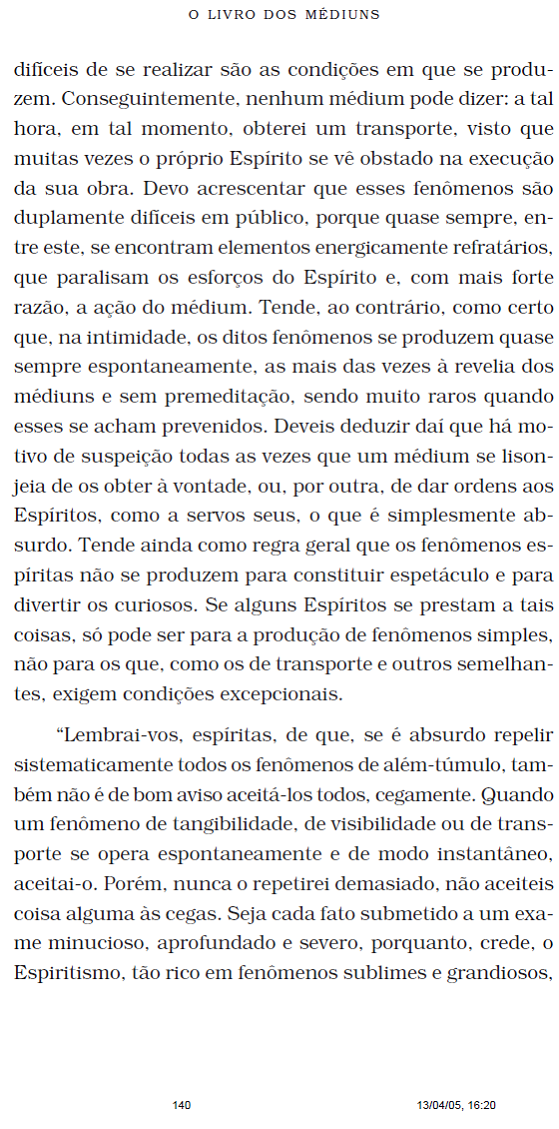 O LIVRO DOS MÉDIUNS

difíceis de se realizar são as condições em que se produzem. Conseguintemente, nenhum médium pode dizer: a tal hora, em tal momento, obterei um transporte, visto que muitas vezes o próprio Espírito se vê obstado na execução da sua obra. Devo acrescentar que esses fenômenos são duplamente difíceis em público, porque quase sempre, entre este, se encontram elementos energicamente refratários, que paralisam os esforços do Espírito e, com mais forte razão, a ação do médium. Tende, ao contrário, como certo que, na intimidade, os ditos fenômenos se produzem quase sempre espontaneamente, as mais das vezes à revelia dos médiuns e sem premeditação, sendo muito raros quando esses se acham prevenidos. Deveis deduzir daí que há motivo de suspeição todas as vezes que um médium se lisonjeia de os obter à vontade, ou, por outra, de dar ordens aos Espíritos, como a servos seus, o que é simplesmente absurdo. Tende ainda como regra geral que os fenômenos espíritas não se produzem para constituir espetáculo e para divertir os curiosos. Se alguns Espíritos se prestam a tais coisas, só pode ser para a produção de fenômenos simples, não para os que, como os de transporte e outros semelhantes, exigem condições excepcionais.

“Lembrai-vos, espíritas, de que, se é absurdo repelir sistematicamente todos os fenômenos de além-túmulo, também não é de bom aviso aceitá-los todos, cegamente. Quando um fenômeno de tangibilidade, de visibilidade ou de transporte se opera espontaneamente e de modo instantâneo, aceitai-o. Porém, nunca o repetirei demasiado, não aceiteis coisa alguma às cegas. Seja cada fato submetido a um exame minucioso, aprofundado e severo, porquanto, crede, o Espiritismo, tão rico em fenômenos sublimes e grandiosos,

140 13/04/05, 16:20